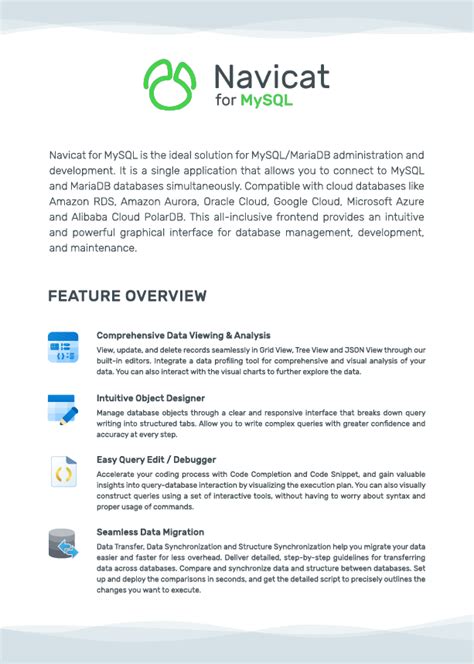 Navicat
for MySQL

Navicat for MySQL is the ideal solution for MySQL/MariaDB administration and development. It is a single application that allows you to connect to MySQL and MariaDB databases simultaneously. Compatible with cloud databases like Amazon RDS, Amazon Aurora, Oracle Cloud, Google Cloud, Microsoft Azure and Alibaba Cloud PolarDB. This all-inclusive frontend provides an intuitive and powerful graphical interface for database management, development, and maintenance.

FEATURE OVERVIEW

Comprehensive Data Viewing & Analysis
View, update, and delete records seamlessly in Grid View, Tree View and JSON View through our built-in editors. Integrate a data profiling tool for comprehensive and visual analysis of your data. You can also interact with the visual charts to further explore the data.

Intuitive Object Designer
Manage database objects through a clear and responsive interface that breaks down query writing into structured tabs. Allow you to write complex queries with greater confidence and accuracy at every step.

Easy Query Edit / Debugger
Accelerate your coding process with Code Completion and Code Snippet, and gain valuable insights into query-database interaction by visualizing the execution plan. You can also visually construct queries using a set of interactive tools, without having to worry about syntax and proper usage of commands.

Seamless Data Migration
Data Transfer, Data Synchronization and Structure Synchronization help you migrate your data easier and faster for less overhead. Deliver detailed, step-by-step guidelines for transferring data across databases. Compare and synchronize data and structure between databases. Set up and deploy the comparisons in seconds, and get the detailed script to precisely outlines the changes you want to execute.